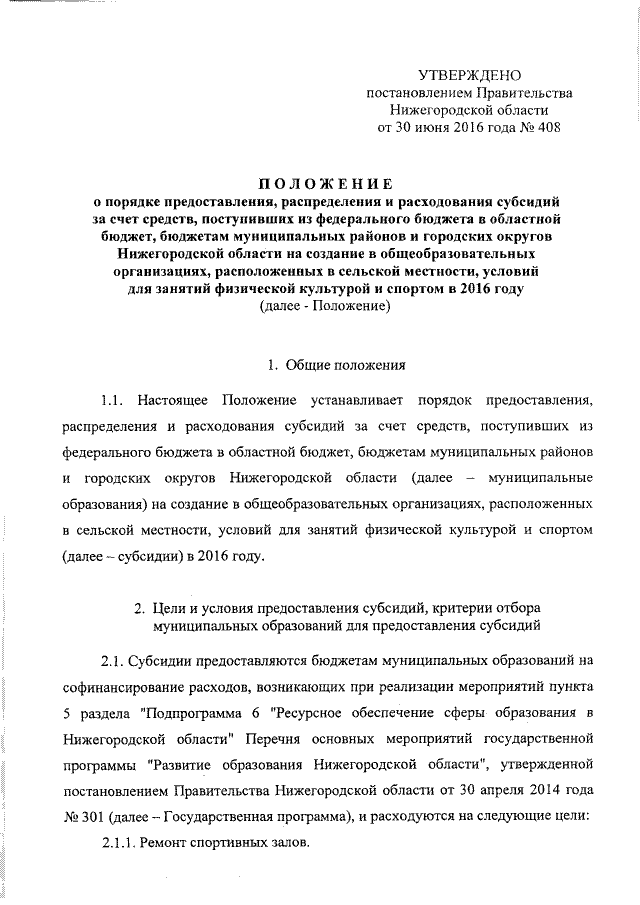 УТВЕРЖДЕНО
постановлением Правительства
Нижегородской области
от 30 июня 2016 года № 408

ПОЛОЖЕНИЕ
о порядке предоставления, распределения и расходования субсидий за счет средств, поступивших из федерального бюджета в областной бюджет, бюджетам муниципальных районов и городских округов Нижегородской области на создание в общеобразовательных организациях, расположенных в сельской местности, условий для занятий физической культурой и спортом в 2016 году
(далее - Положение)

1. Общие положения

1.1. Настоящее Положение устанавливает порядок предоставления, распределения и расходования субсидий за счет средств, поступивших из федерального бюджета в областной бюджет, бюджетам муниципальных районов и городских округов Нижегородской области (далее – муниципальные образования) на создание в общеобразовательных организациях, расположенных в сельской местности, условий для занятий физической культурой и спортом (далее – субсидии) в 2016 году.

2. Цели и условия предоставления субсидий, критерии отбора муниципальных образований для предоставления субсидий

2.1. Субсидии предоставляются бюджетам муниципальных образований на софинансирование расходов, возникающих при реализации мероприятий пункта 5 раздела "Подпрограмма 6 "Ресурсное обеспечение сферы образования в Нижегородской области" Перечня основных мероприятий государственной программы "Развитие образования Нижегородской области", утвержденной постановлением Правительства Нижегородской области от 30 апреля 2014 года № 301 (далее – Государственная программа), и расходуются на следующие цели:

2.1.1. Ремонт спортивных залов.